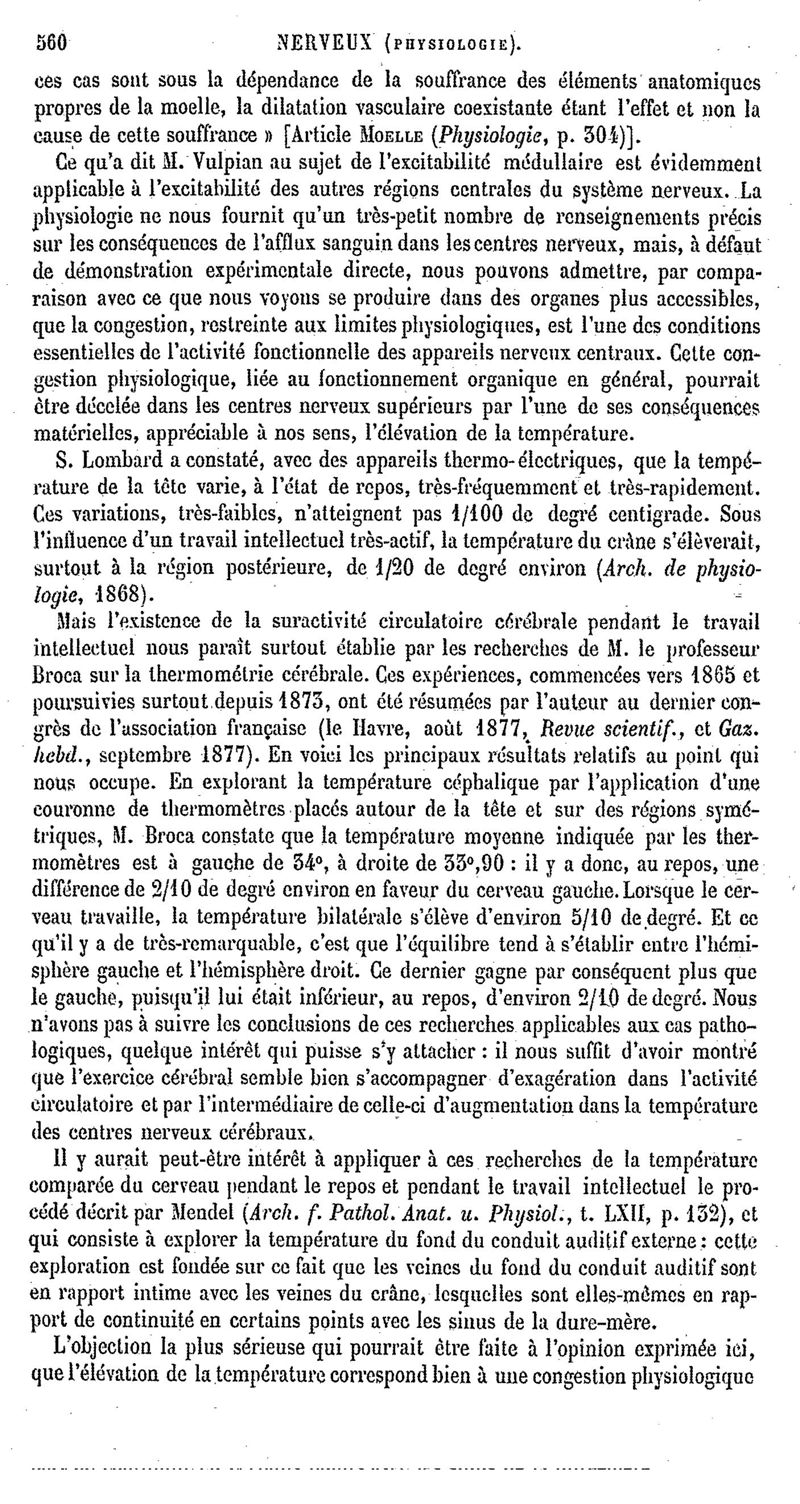 560 NERVEUX (PHYSIOLOGIE).

ces cas sont sous la dépendance de la souffrance des éléments anatomiques propres de la moelle, la dilatation vasculaire coexistante étant l'effet et non la cause de cette souffrance » [Article MOELLE (Physiologie, p. 304)].

Ce qu'a dit M. Vulpian au sujet de l'excitabilité médullaire est évidemment applicable à l'excitabilité des autres régions centrales du système nerveux. La physiologie ne nous fournit qu'un très-petit nombre de renseignements précis sur les conséquences de l'afflux sanguin dans les centres nerveux, mais, à défaut de démonstration expérimentale directe, nous pouvons admettre, par comparaison avec ce que nous voyons se produire dans des organes plus accessibles, que la congestion, restreinte aux limites physiologiques, est l'une des conditions essentielles de l'activité fonctionnelle des appareils nerveux centraux. Cette congestion physiologique, liée au fonctionnement organique en général, pourrait être décelée dans les centres nerveux supérieurs par l'une de ses conséquences matérielles, appréciable à nos sens, l'élévation de la température.

S. Lombard a constaté, avec des appareils thermo-électriques, que la température de la tête varie, à l'état de repos, très-fréquemment et très-rapidement. Ces variations, très-faibles, n'atteignent pas 1/100 de degré centigrade. Sous l'influence d'un travail intellectuel très-actif, la température du crâne s'élèverait, surtout à la région postérieure, de 1/20 de degré environ (Arch. de physiologie, 1868).

Mais l'existence de la suractivité circulatoire cérébrale pendant le travail intellectuel nous paraît surtout établie par les recherches de M. le professeur Broca sur la thermométrie cérébrale. Ces expériences, commencées vers 1865 et poursuivies surtout depuis 1873, ont été résumées par l'auteur au dernier congrès de l'association française (le Havre, août 1877, Revue scientif., et Gaz. hebd., septembre 1877). En voici les principaux résultats relatifs au point qui nous occupe. En explorant la température céphalique par l'application d'une couronne de thermomètres placés autour de la tête et sur des régions symétriques, M. Broca constate que la température moyenne indiquée par les thermomètres est à gauche de 34°, à droite de 33°,90 : il y a donc, au repos, une différence de 2/10 de degré environ en faveur du cerveau gauche. Lorsque le cerveau travaille, la température bilatérale s'élève d'environ 5/10 de degré. Et ce qu'il y a de très-remarquable, c'est que l'équilibre tend à s'établir entre l'hémisphère gauche et l'hémisphère droit. Ce dernier gagne par conséquent plus que le gauche, puisqu'il lui était inférieur, au repos, d'environ 2/10 de degré. Nous n'avons pas à suivre les conclusions de ces recherches applicables aux cas pathologiques, quelque intérêt qui puisse s'y attacher : il nous suffit d'avoir montré que l'exercice cérébral semble bien s'accompagner d'exagération dans l'activité circulatoire et par l'intermédiaire de celle-ci d'augmentation dans la température des centres nerveux cérébraux.

Il y aurait peut-être intérêt à appliquer à ces recherches de la température comparée du cerveau pendant le repos et pendant le travail intellectuel le procédé décrit par Mendel (Arch. f. Pathol. Anat. u. Physiol., t. LXII, p. 132), et qui consiste à explorer la température du fond du conduit auditif externe : cette exploration est fondée sur ce fait que les veines du fond du conduit auditif sont en rapport intime avec les veines du crâne, lesquelles sont elles-mêmes en rapport de continuité en certains points avec les sinus de la dure-mère.

L'objection la plus sérieuse qui pourrait être faite à l'opinion exprimée ici, que l'élévation de la température correspond bien à une congestion physiologique